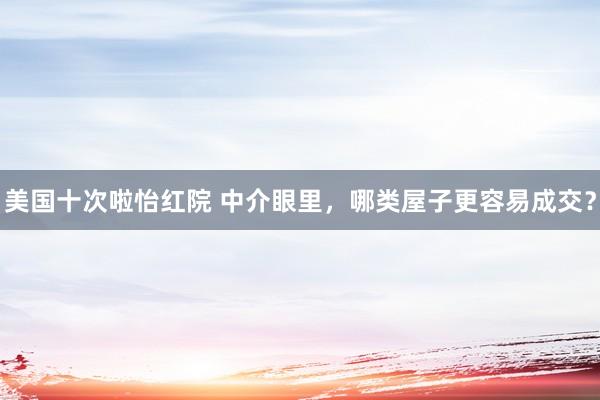 美国十次啦怡红院 中介眼里，哪类屋子更容易成交？